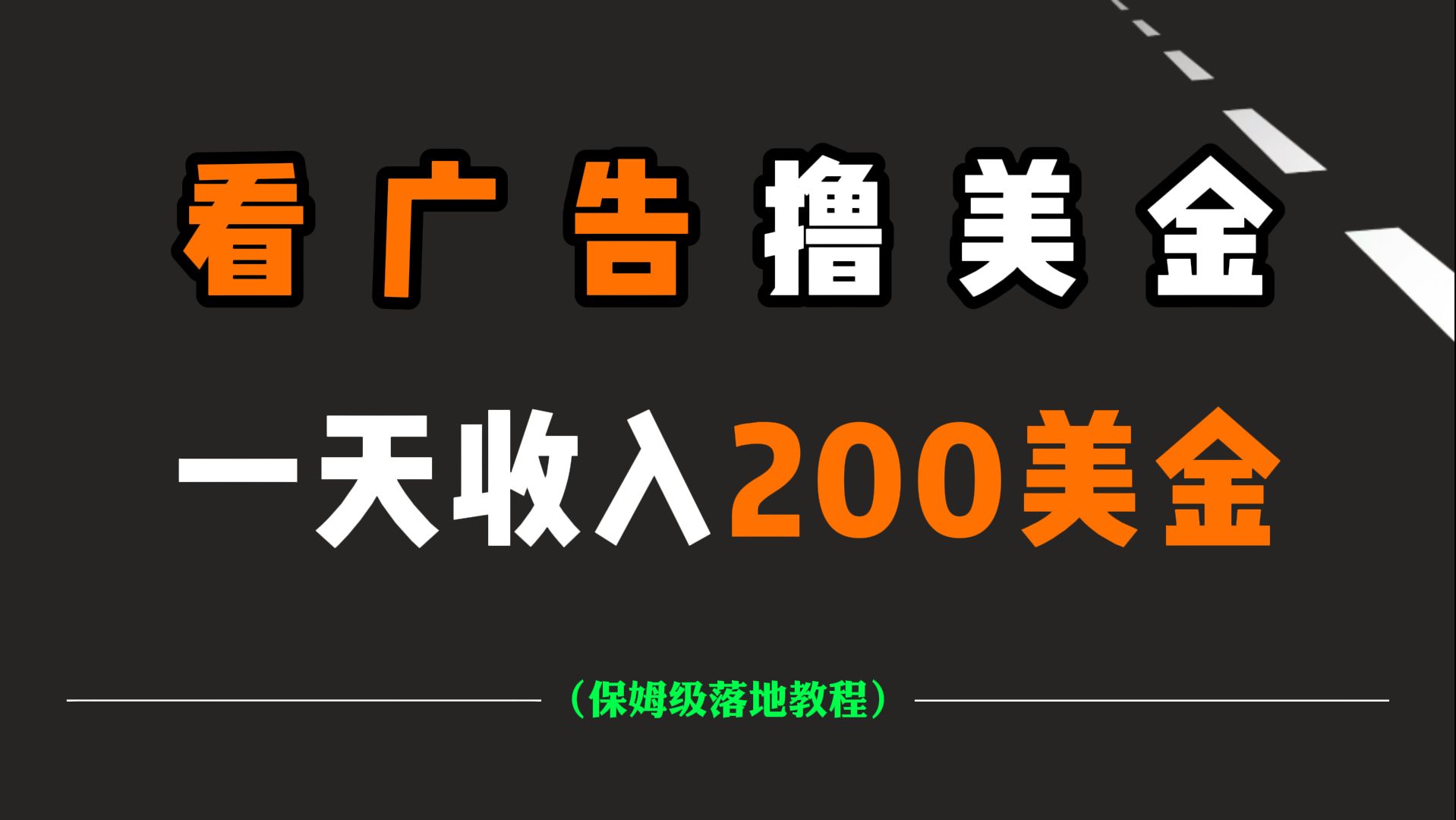 看广告撸美金

一天收入200美金

（保姆级落地教程）